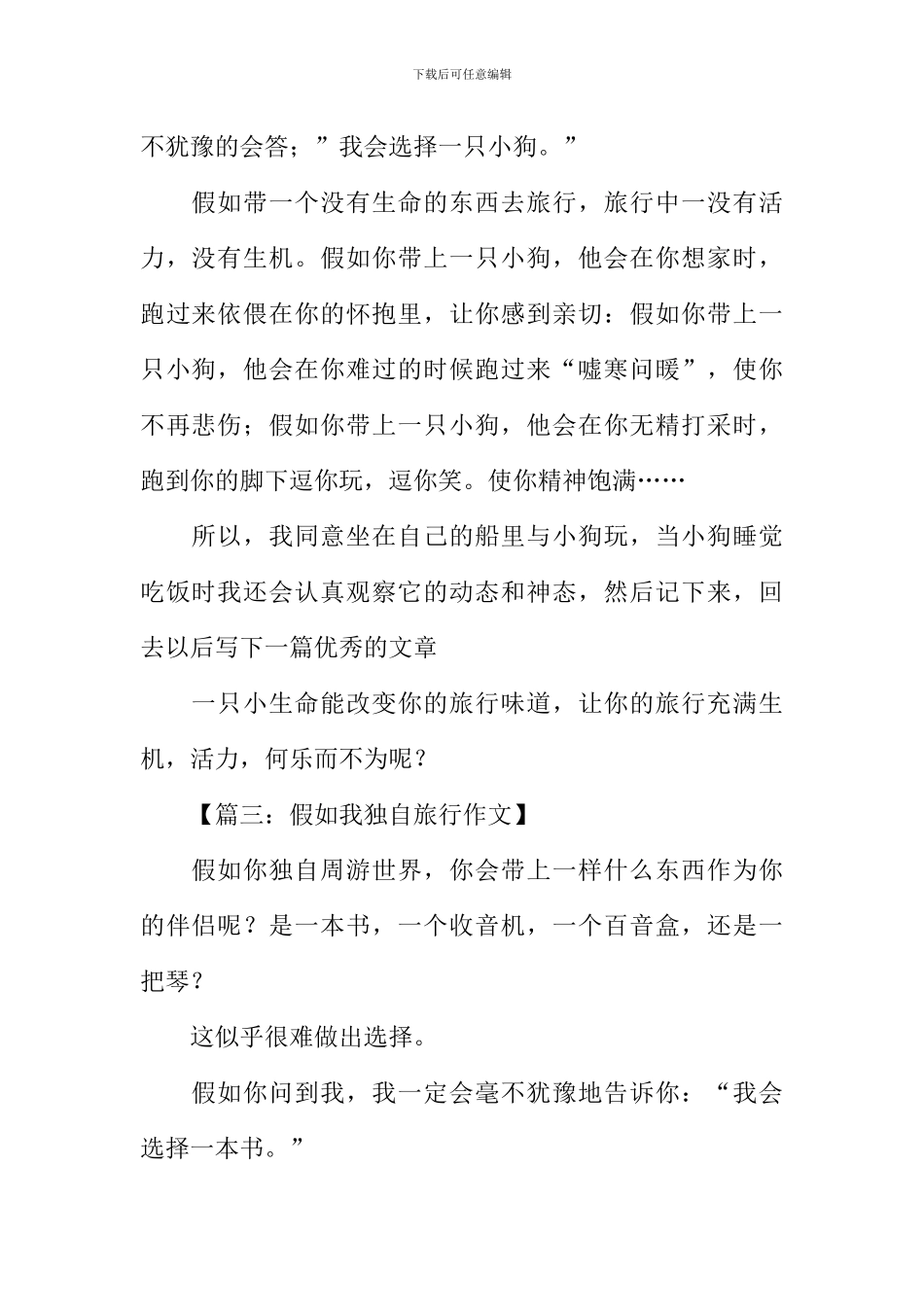 下载后可任意编辑

不犹豫的会答；”我会选择一只小狗。”

假如带一个没有生命的东西去旅行，旅行中一没有活力，没有生机。假如你带上一只小狗，他会在你想家时，跑过来依偎在你的怀抱里，让你感到亲切：假如你带上一只小狗，他会在你难过的时候跑过来“嘘寒问暖”，使你不再悲伤；假如你带上一只小狗，他会在你无精打采时，跑到你的脚下逗你玩，逗你笑。使你精神饱满……

所以，我同意坐在自己的船里与小狗玩，当小狗睡觉吃饭时我还会认真观察它的动态和神态，然后记下来，回去以后写下一篇优秀的文章

一只小生命能改变你的旅行味道，让你的旅行充满生机，活力，何乐而不为呢？

【篇三：假如我独自旅行作文】

假如你独自周游世界，你会带上一样什么东西作为你的伴侣呢？是一本书，一个收音机，一个百音盒，还是一把琴？

这似乎很难做出选择。

假如你问到我，我一定会毫不犹豫地告诉你：“我会选择一本书。”